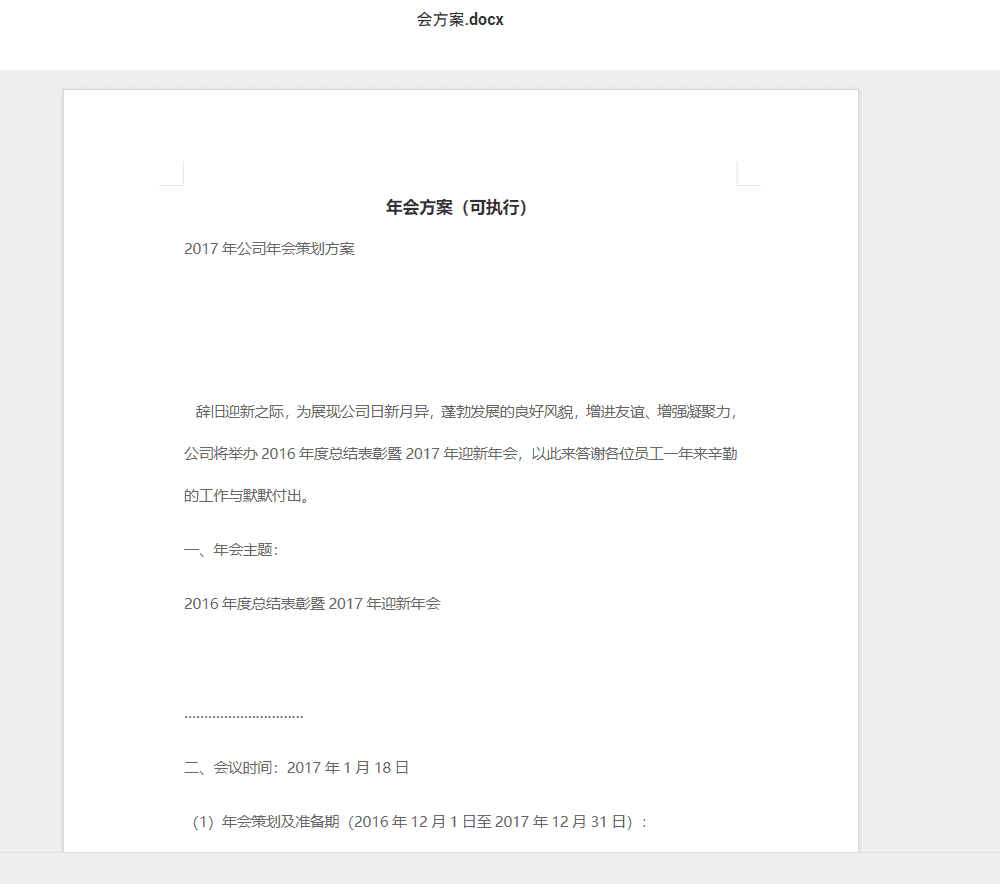 会方案.docx

年会方案（可执行）

2017 年公司年会策划方案

辞旧迎新之际，为展现公司日新月异，蓬勃发展的良好风貌，增进友谊、增强凝聚力，公司将举办 2016 年度总结表彰暨 2017 年迎新年会，以此来答谢各位员工一年来辛勤的工作与默默付出。

一、年会主题：

2016 年度总结表彰暨 2017 年迎新年会

..............................

二、会议时间：2017 年 1 月 18 日

（1）年会策划及准备期（2016 年 12 月 1 日至 2017 年 12 月 31 日）：